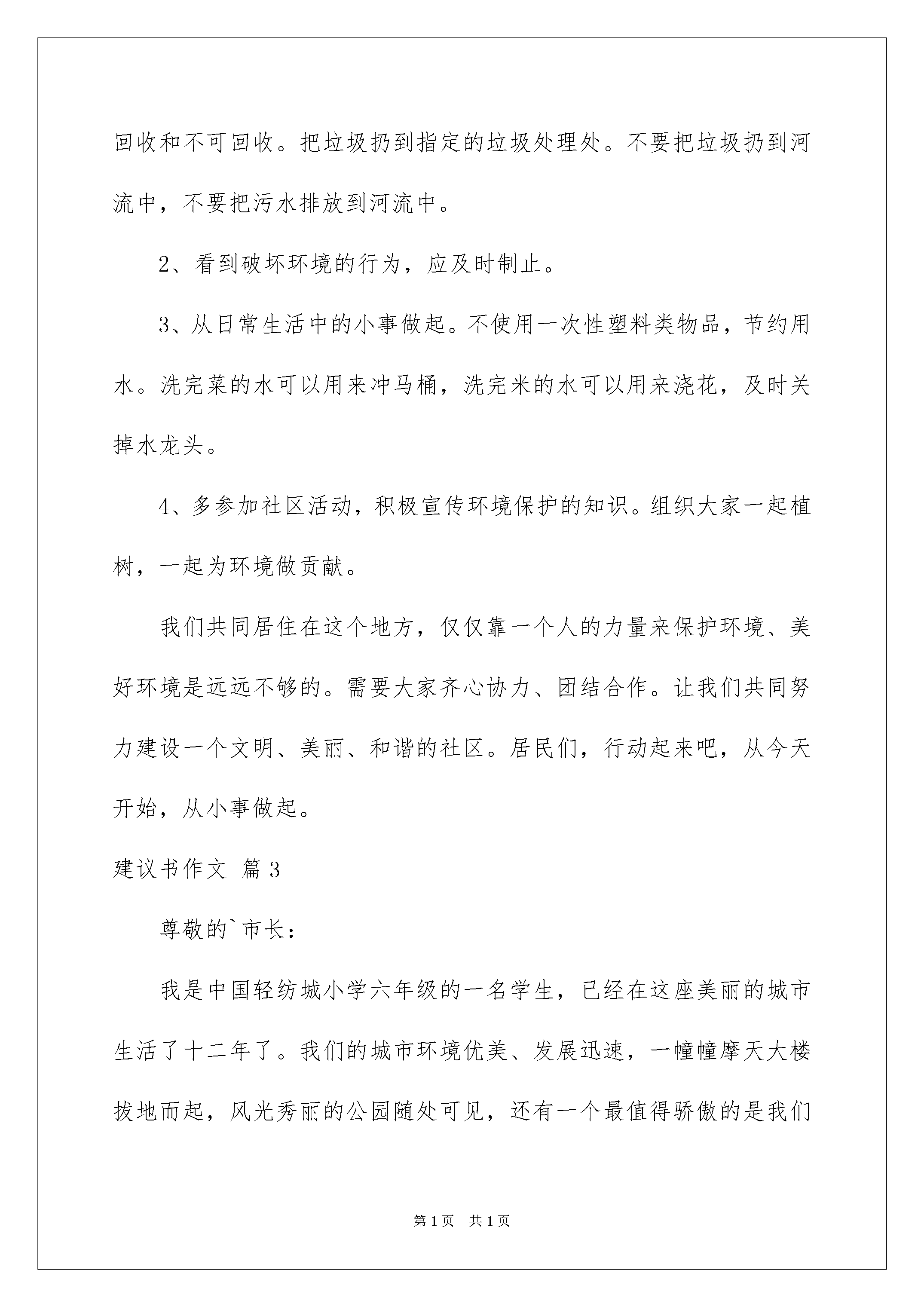 回收和不可回收。把垃圾扔到指定的垃圾处理处。不要把垃圾扔到河流中，不要把污水排放到河流中。

2、看到破坏环境的行为，应及时制止。

3、从日常生活中的小事做起。不使用一次性塑料类物品，节约用水。洗完菜的水可以用来冲马桶，洗完米的水可以用来浇花，及时关掉水龙头。

4、多参加社区活动，积极宣传环境保护的知识。组织大家一起植树，一起为环境做贡献。

我们共同居住在这个地方，仅仅靠一个人的力量来保护环境、美好环境是远远不够的。需要大家齐心协力、团结合作。让我们共同努力建设一个文明、美丽、和谐的社区。居民们，行动起来吧，从今天开始，从小事做起。

建议书作文 篇3

尊敬的`市长：

我是中国轻纺城小学六年级的一名学生，已经在这座美丽的城市生活了十二年了。我们的城市环境优美、发展迅速，一幢幢摩天大楼拔地而起，风光秀丽的公园随处可见，还有一个最值得骄傲的是我们

第1页 共1页